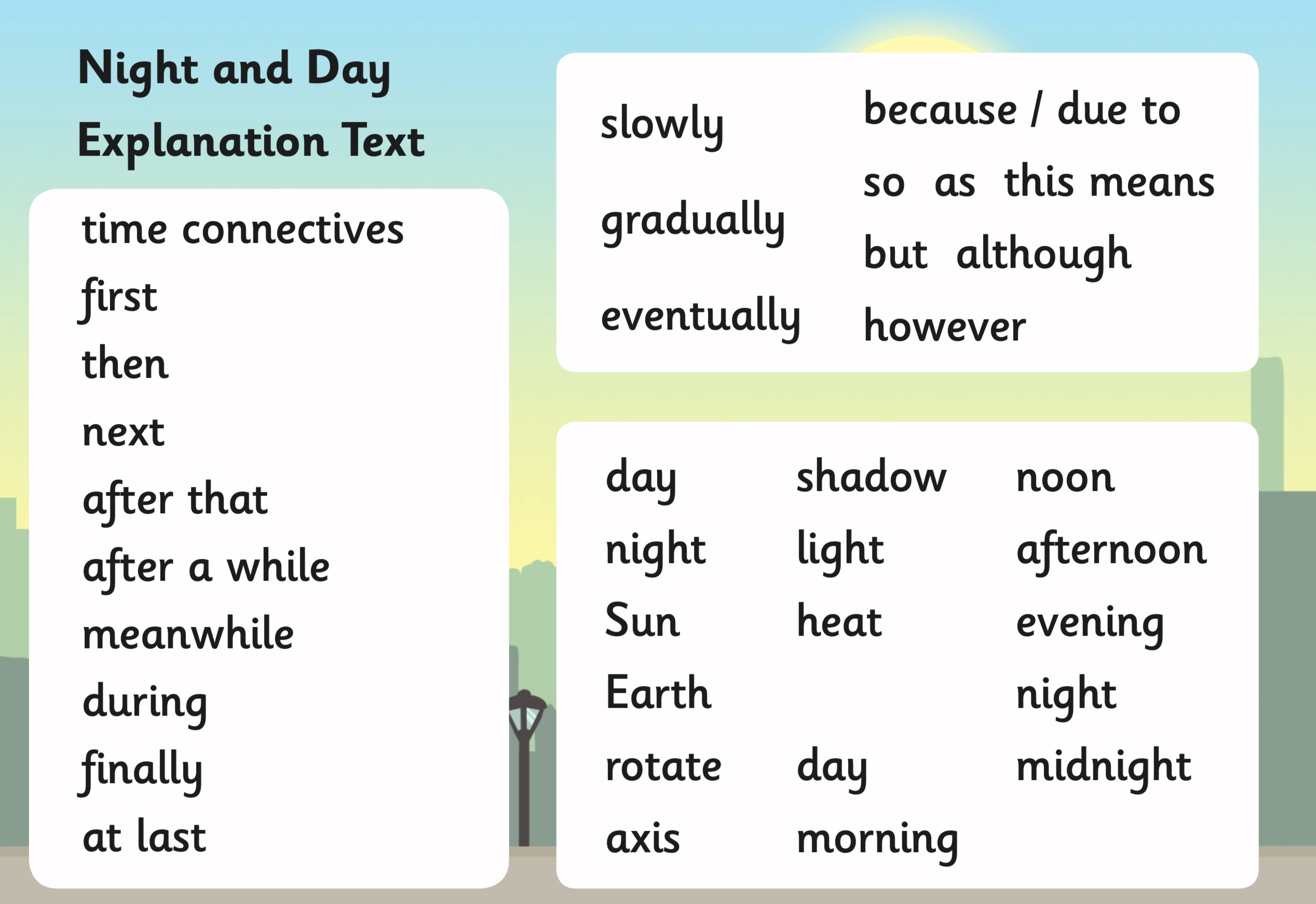 Night and Day
Explanation Text

time connectives
first
then
next
after that
after a while
meanwhile
during
finally
at last

slowly
gradually
eventually

because / due to
so as this means
but although
however

day
night
Sun
Earth
rotate
axis

shadow
light
heat
day
morning

noon
afternoon
evening
night
midnight